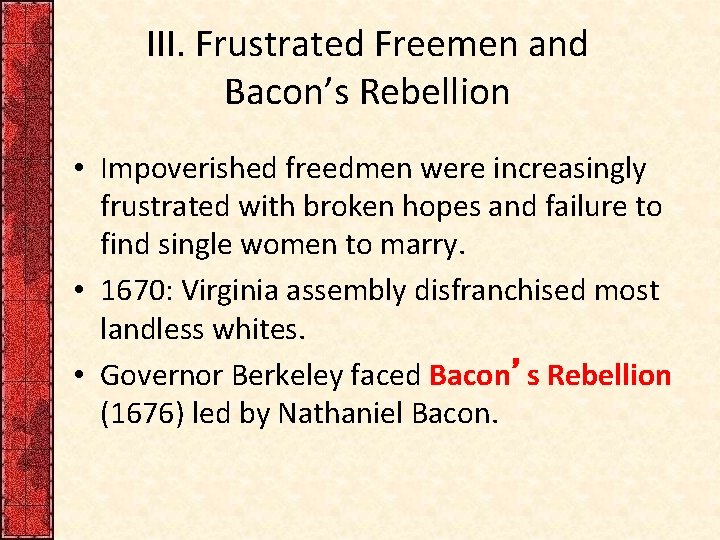 III. Frustrated Freemen and Bacon’s Rebellion

• Impoverished freedmen were increasingly frustrated with broken hopes and failure to find single women to marry.

• 1670: Virginia assembly disfranchised most landless whites.

• Governor Berkeley faced Bacon’s Rebellion (1676) led by Nathaniel Bacon.